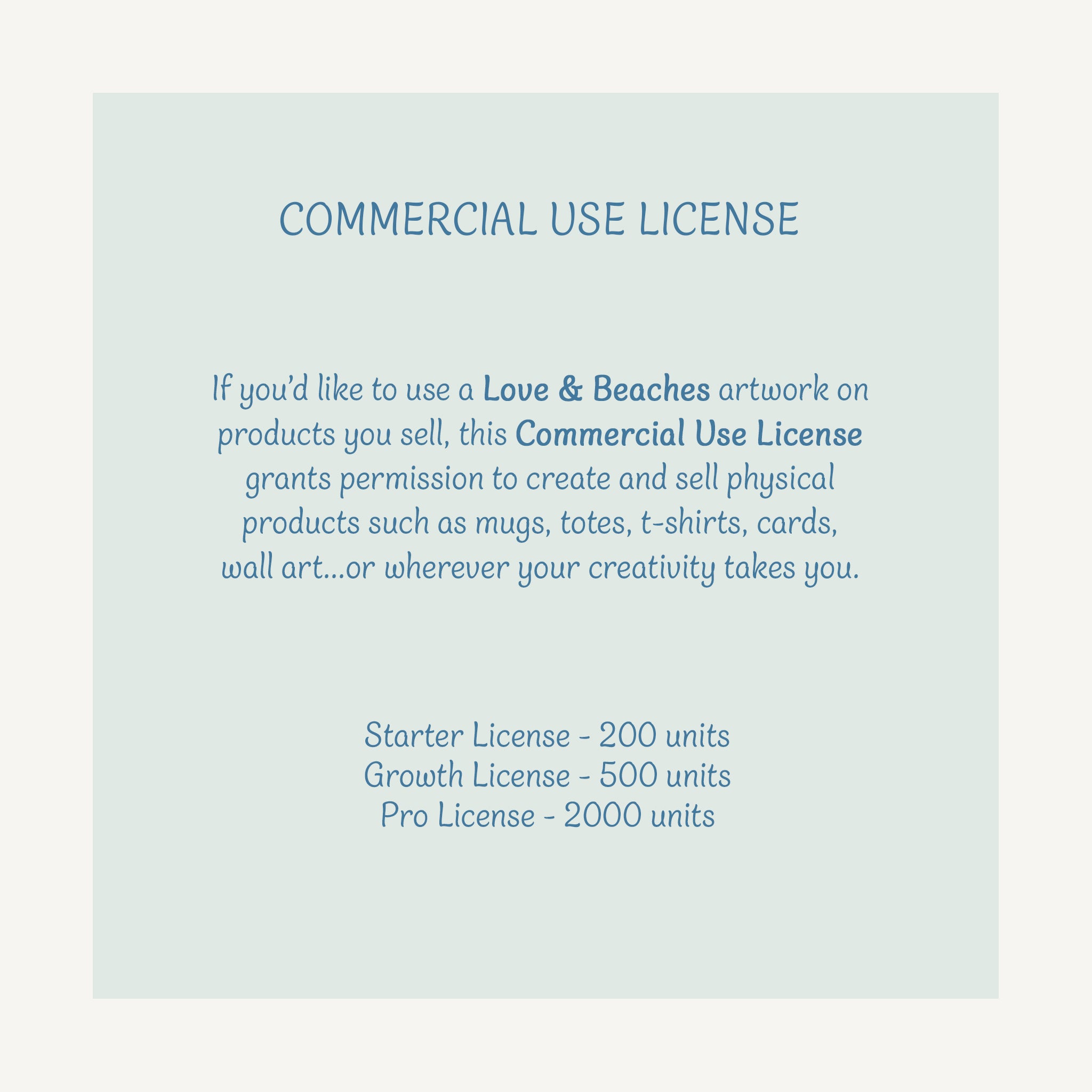 COMMERCIAL USE LICENSE

If you'd like to use a Love & Beaches artwork on products you sell, this Commercial Use License grants permission to create and sell physical products such as mugs, totes, t-shirts, cards, wall art...or wherever your creativity takes you.

Starter License - 200 units
Growth License - 500 units
Pro License - 2000 units